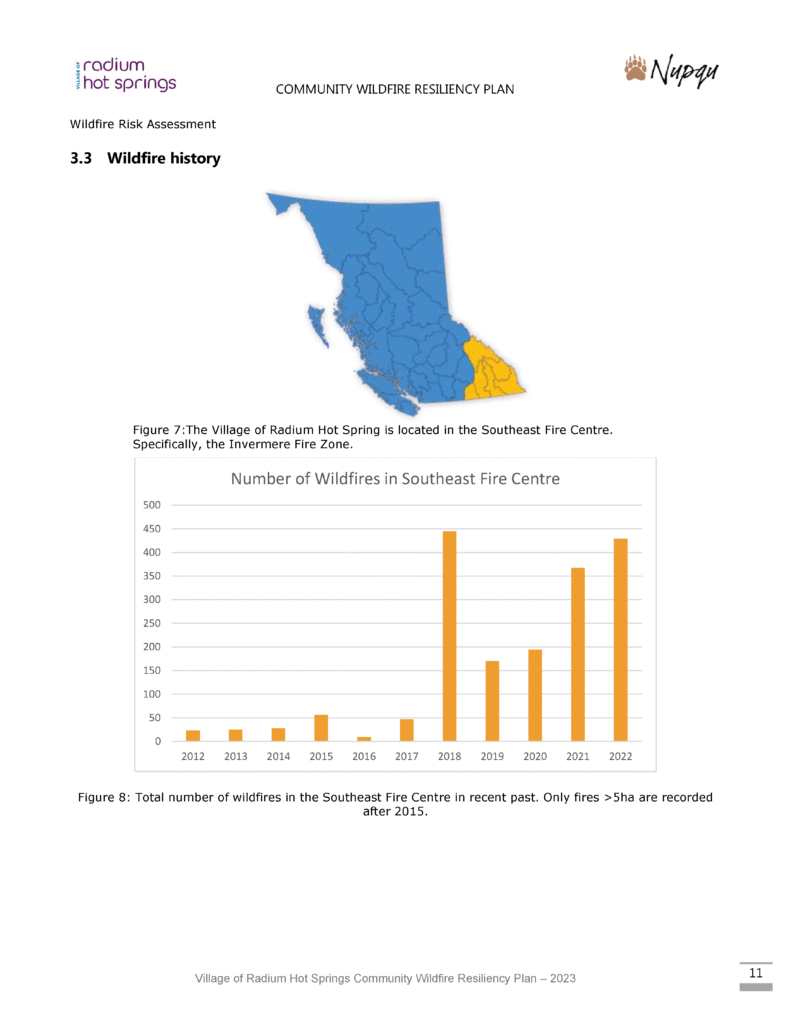 VILLAGE OF radium hot springs

COMMUNITY WILDFIRE RESILIENCY PLAN

Nupqu

Wildfire Risk Assessment

3.3 Wildfire history

Figure 7:The Village of Radium Hot Spring is located in the Southeast Fire Centre. Specifically, the Invermere Fire Zone.

Number of Wildfires in Southeast Fire Centre

500
450
400
350
300
250
200
150
100
50
0

2012 2013 2014 2015 2016 2017 2018 2019 2020 2021 2022

Figure 8: Total number of wildfires in the Southeast Fire Centre in recent past. Only fires >5ha are recorded after 2015.

Village of Radium Hot Springs Community Wildfire Resiliency Plan – 2023

11